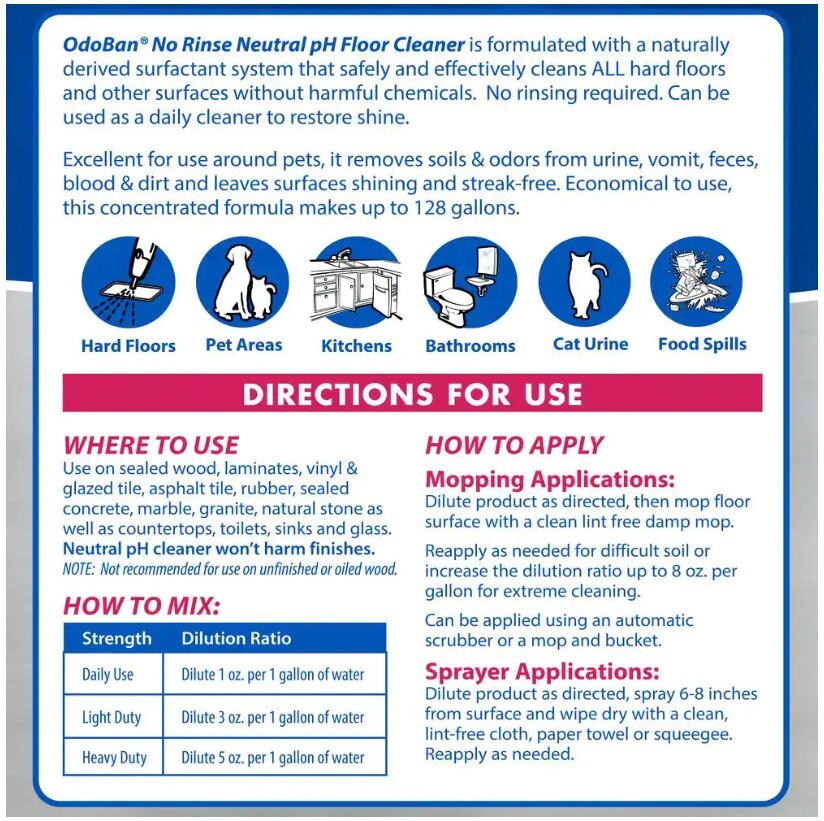 OdoBan® No Rinse Neutral pH Floor Cleaner is formulated with a naturally derived surfactant system that safely and effectively cleans ALL hard floors and other surfaces without harmful chemicals. No rinsing required. Can be used as a daily cleaner to restore shine.

Excellent for use around pets, it removes soils & odors from urine, vomit, feces, blood & dirt and leaves surfaces shining and streak-free. Economical to use, this concentrated formula makes up to 128 gallons.

Hard Floors

Pet Areas

Kitchens

Bathrooms

Cat Urine

Food Spills

DIRECTIONS FOR USE

WHERE TO USE

Use on sealed wood, laminates, vinyl & glazed tile, asphalt tile, rubber, sealed concrete, marble, granite, natural stone as well as countertops, toilets, sinks and glass. Neutral pH cleaner won't harm finishes.

NOTE: Not recommended for use on unfinished or oiled wood.

HOW TO MIX:

| Strength | Dilution Ratio |
|---|---|
| Daily Use | Dilute 1 oz. per 1 gallon of water |
| Light Duty | Dilute 3 oz. per 1 gallon of water |
| Heavy Duty | Dilute 5 oz. per 1 gallon of water |

HOW TO APPLY

Mopping Applications:

Dilute product as directed, then mop floor surface with a clean lint free damp mop.

Reapply as needed for difficult soil or increase the dilution ratio up to 8 oz. per gallon for extreme cleaning.

Can be applied using an automatic scrubber or a mop and bucket.

Sprayer Applications:

Dilute product as directed, spray 6-8 inches from surface and wipe dry with a clean, lint-free cloth, paper towel or squeegee. Reapply as needed.